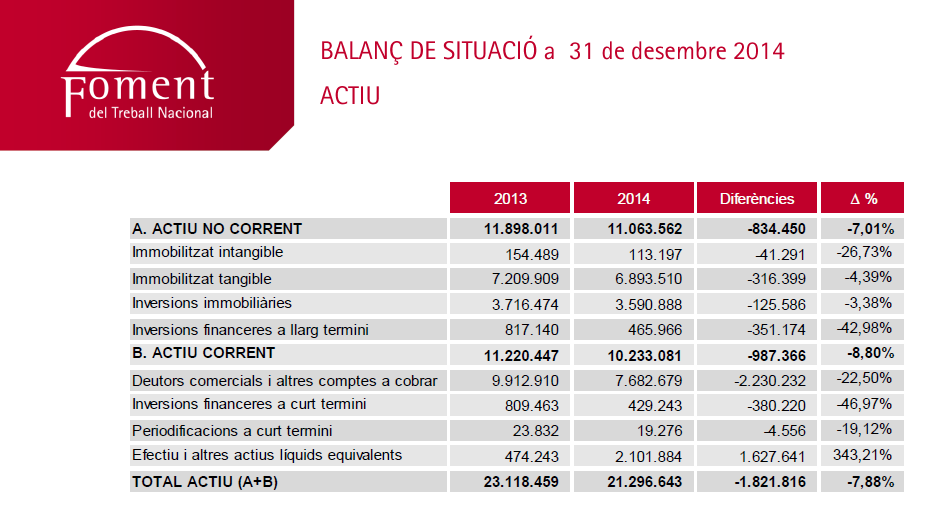 Foment
del Treball Nacional

BALANÇ DE SITUACIÓ a 31 de desembre 2014

ACTIU

| | 2013 | 2014 | Diferències | Δ % |
|---|---|---|---|---|
| A. ACTIU NO CORRENT | 11.898.011 | 11.063.562 | -834.450 | -7,01% |
| Immobilitzat intangible | 154.489 | 113.197 | -41.291 | -26,73% |
| Immobilitzat tangible | 7.209.909 | 6.893.510 | -316.399 | -4,39% |
| Inversions immobiliàries | 3.716.474 | 3.590.888 | -125.586 | -3,38% |
| Inversions financeres a llarg termini | 817.140 | 465.966 | -351.174 | -42,98% |
| B. ACTIU CORRENT | 11.220.447 | 10.233.081 | -987.366 | -8,80% |
| Deutors comercials i altres comptes a cobrar | 9.912.910 | 7.682.679 | -2.230.232 | -22,50% |
| Inversions financeres a curt termini | 809.463 | 429.243 | -380.220 | -46,97% |
| Periodificacions a curt termini | 23.832 | 19.276 | -4.556 | -19,12% |
| Efectiu i altres actius líquids equivalents | 474.243 | 2.101.884 | 1.627.641 | 343,21% |
| TOTAL ACTIU (A+B) | 23.118.459 | 21.296.643 | -1.821.816 | -7,88% |